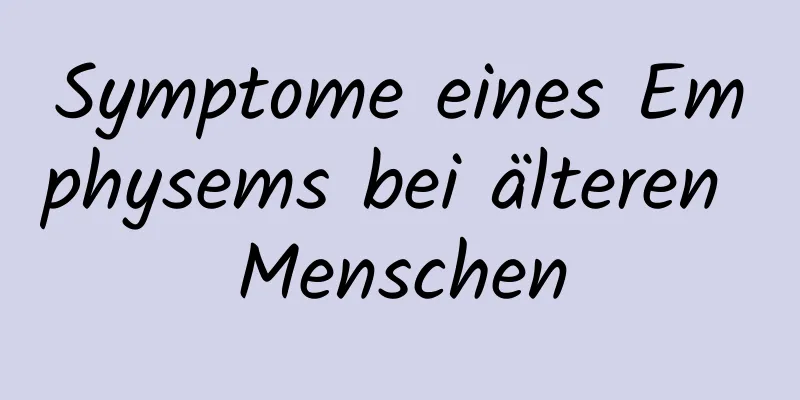 Symptome eines Emphysems bei älteren Menschen